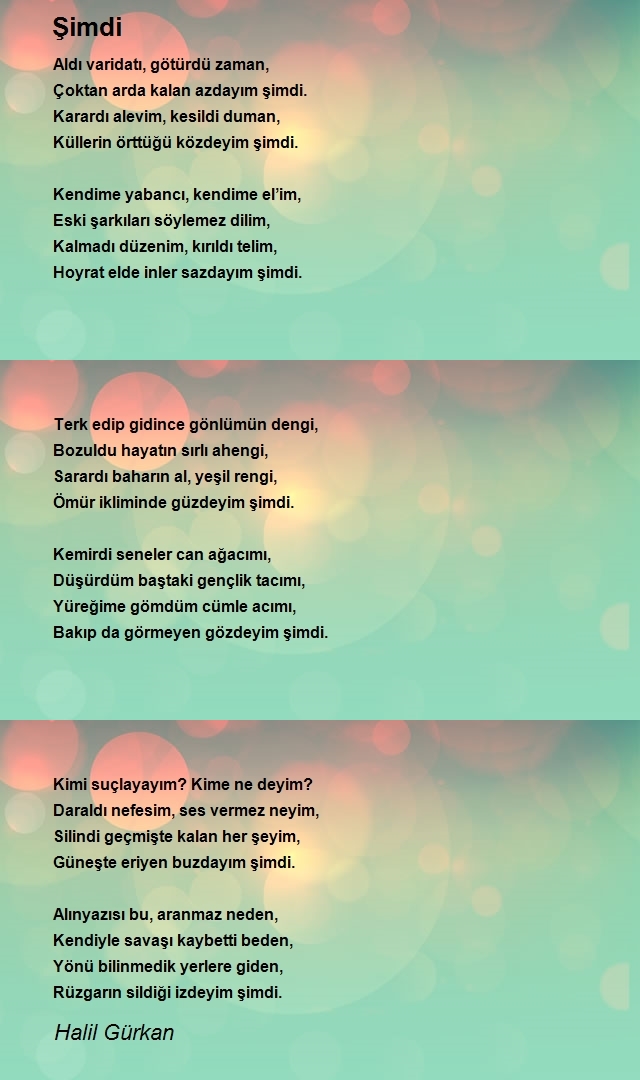 Şimdi

Aldı varidatı, götürdü zaman,
Çoktan arda kalan azdayım şimdi.
Karardı alevim, kesildi duman,
Küllerin örttüğü közdeyim şimdi.

Kendime yabancı, kendime el'im,
Eski şarkıları söylemez dilim,
Kalmadı düzenim, kırıldı telim,
Hoyrat elde inler sazdayım şimdi.

Terk edip gidince gönlümün dengi,
Bozuldu hayatın sırlı ahengi,
Sarardı baharın al, yeşil rengi,
Ömür ikliminde güzdeyim şimdi.

Kemirdi seneler can ağacımı,
Düşürdüm baştaki gençlik tacımı,
Yüreğime gömdüm cümle acımı,
Bakıp da görmeyen gözdeyim şimdi.

Kimi suçlayayım? Kime ne deyim?
Daraldı nefesim, ses vermez neyim,
Silindi geçmişte kalan her şeyim,
Güneşte eriyen buzdayım şimdi.

Alınyazısı bu, aranmaz neden,
Kendiyle savaşı kaybetti beden,
Yönü bilinmedik yerlere giden,
Rüzgarın sildiği izdeyim şimdi.

Halil Gürkan